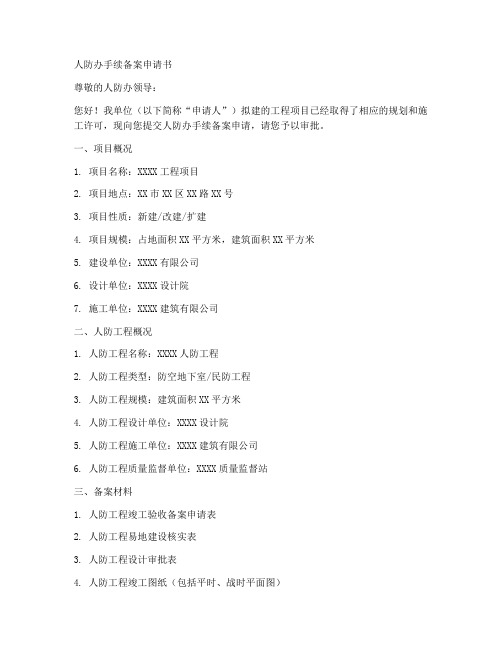 人防办手续备案申请书

尊敬的人防办领导：

您好！我单位（以下简称“申请人”）拟建的工程项目已经取得了相应的规划和施工许可，现向您提交人防办手续备案申请，请您予以审批。

一、项目概况

1. 项目名称：XXXX 工程项目

2. 项目地点：XX 市 XX 区 XX 路 XX 号

3. 项目性质：新建/改建/扩建

4. 项目规模：占地面积 XX 平方米，建筑面积 XX 平方米

5. 建设单位：XXXX 有限公司

6. 设计单位：XXXX 设计院

7. 施工单位：XXXX 建筑有限公司

二、人防工程概况

1. 人防工程名称：XXXX 人防工程

2. 人防工程类型：防空地下室/民防工程

3. 人防工程规模：建筑面积 XX 平方米

4. 人防工程设计单位：XXXX 设计院

5. 人防工程施工单位：XXXX 建筑有限公司

6. 人防工程质量监督单位：XXXX 质量监督站

三、备案材料

1. 人防工程竣工验收备案申请表

2. 人防工程易地建设核实表

3. 人防工程设计审批表

4. 人防工程竣工图纸（包括平时、战时平面图）